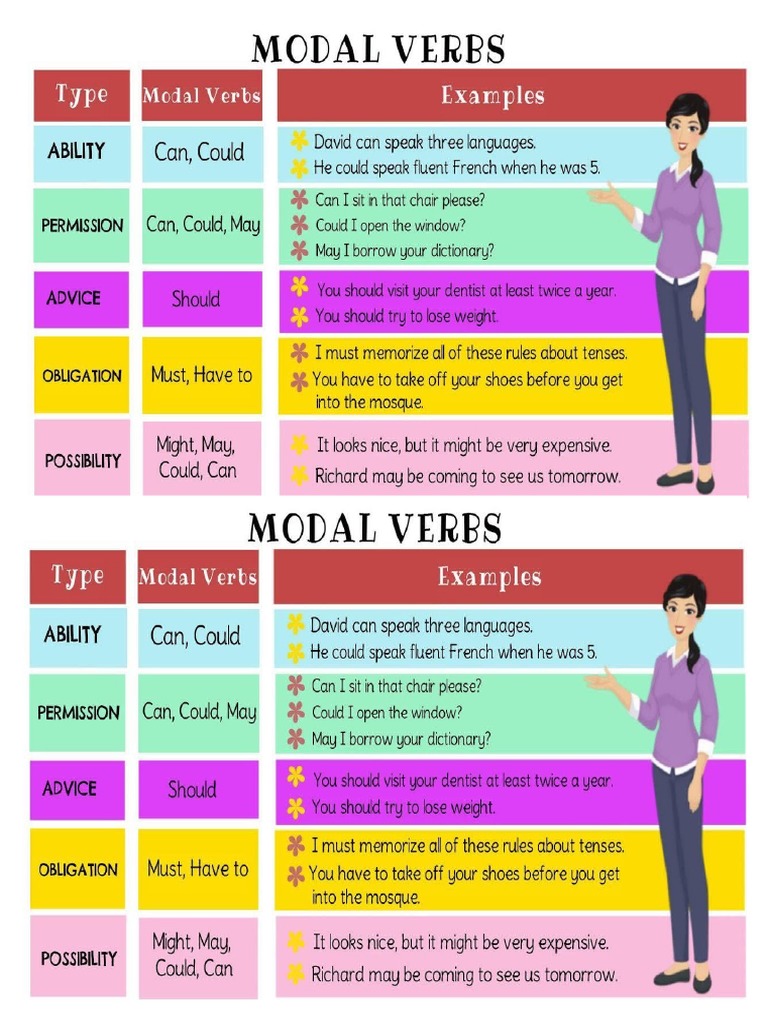 MODAL VERBS

| Type | Modal Verbs | Examples |
|---|---|---|
| ABILITY | Can, Could | David can speak three languages. He could speak fluent French when he was 5. |
| PERMISSION | Can, Could, May | Can I sit in that chair please? Could I open the window? May I borrow your dictionary? |
| ADVICE | Should | You should visit your dentist at least twice a year. You should try to lose weight. |
| OBLIGATION | Must, Have to | I must memorize all of these rules about tenses. You have to take off your shoes before you get into the mosque. |
| POSSIBILITY | Might, May, Could, Can | It looks nice, but it might be very expensive. Richard may be coming to see us tomorrow. |

MODAL VERBS

| Type | Modal Verbs | Examples |
|---|---|---|
| ABILITY | Can, Could | David can speak three languages. He could speak fluent French when he was 5. |
| PERMISSION | Can, Could, May | Can I sit in that chair please? Could I open the window? May I borrow your dictionary? |
| ADVICE | Should | You should visit your dentist at least twice a year. You should try to lose weight. |
| OBLIGATION | Must, Have to | I must memorize all of these rules about tenses. You have to take off your shoes before you get into the mosque. |
| POSSIBILITY | Might, May, Could, Can | It looks nice, but it might be very expensive. Richard may be coming to see us tomorrow. |